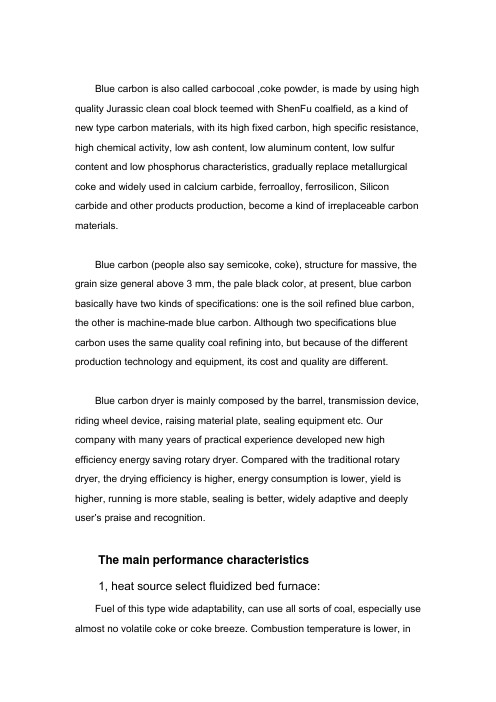 Blue carbon is also called carbocoal ,coke powder, is made by using high quality Jurassic clean coal block teemed with ShenFu coalfield, as a kind of new type carbon materials, with its high fixed carbon, high specific resistance, high chemical activity, low ash content, low aluminum content, low sulfur content and low phosphorus characteristics, gradually replace metallurgical coke and widely used in calcium carbide, ferroalloy, ferrosilicon, Silicon carbide and other products production, become a kind of irreplaceable carbon materials.

Blue carbon (people also say semicoke, coke), structure for massive, the grain size general above 3 mm, the pale black color, at present, blue carbon basically have two kinds of specifications: one is the soil refined blue carbon, the other is machine-made blue carbon. Although two specifications blue carbon uses the same quality coal refining into, but because of the different production technology and equipment, its cost and quality are different.

Blue carbon dryer is mainly composed by the barrel, transmission device, riding wheel device, raising material plate, sealing equipment etc. Our company with many years of practical experience developed new high efficiency energy saving rotary dryer. Compared with the traditional rotary dryer, the drying efficiency is higher, energy consumption is lower, yield is higher, running is more stable, sealing is better, widely adaptive and deeply user's praise and recognition.

The main performance characteristics

1, heat source select fluidized bed furnace:

Fuel of this type wide adaptability, can use all sorts of coal, especially use almost no volatile coke or coke breeze. Combustion temperature is lower, in